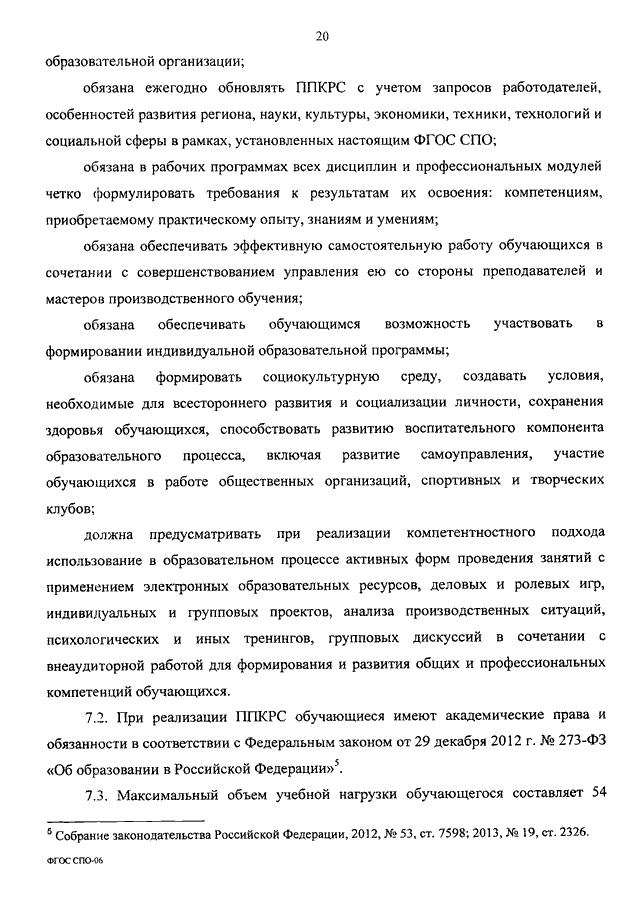 20

образовательной организации;

обязана ежегодно обновлять ППКРС с учетом запросов работодателей, особенностей развития региона, науки, культуры, экономики, техники, технологий и социальной сферы в рамках, установленных настоящим ФГОС СПО;

обязана в рабочих программах всех дисциплин и профессиональных модулей четко формулировать требования к результатам их освоения: компетенциям, приобретаемому практическому опыту, знаниям и умениям;

обязана обеспечивать эффективную самостоятельную работу обучающихся в сочетании с совершенствованием управления ею со стороны преподавателей и мастеров производственного обучения;

обязана обеспечивать обучающимся возможность участвовать в формировании индивидуальной образовательной программы;

обязана формировать социокультурную среду, создавать условия, необходимые для всестороннего развития и социализации личности, сохранения здоровья обучающихся, способствовать развитию воспитательного компонента образовательного процесса, включая развитие самоуправления, участие обучающихся в работе общественных организаций, спортивных и творческих клубов;

должна предусматривать при реализации компетентностного подхода использование в образовательном процессе активных форм проведения занятий с применением электронных образовательных ресурсов, деловых и ролевых игр, индивидуальных и групповых проектов, анализа производственных ситуаций, психологических и иных тренингов, групповых дискуссий в сочетании с внеаудиторной работой для формирования и развития общих и профессиональных компетенций обучающихся.

7.2. При реализации ППКРС обучающиеся имеют академические права и обязанности в соответствии с Федеральным законом от 29 декабря 2012 г. № 273-ФЗ «Об образовании в Российской Федерации»$^5$.

7.3. Максимальный объем учебной нагрузки обучающегося составляет 54

$^5$ Собрание законодательства Российской Федерации, 2012, № 53, ст. 7598; 2013, № 19, ст. 2326.

ФГОС СПО-06